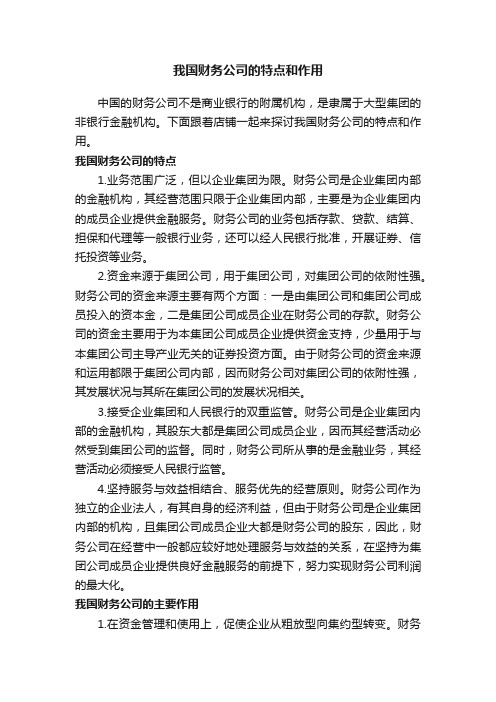 我国财务公司的特点和作用

中国的财务公司不是商业银行的附属机构，是隶属于大型集团的非银行金融机构。下面跟着店铺一起来探讨我国财务公司的特点和作用。

我国财务公司的特点

1.业务范围广泛，但以企业集团为限。财务公司是企业集团内部的金融机构，其经营范围只限于企业集团内部，主要是为企业集团内的成员企业提供金融服务。财务公司的业务包括存款、贷款、结算、担保和代理等一般银行业务，还可以经人民银行批准，开展证券、信托投资等业务。

2.资金来源于集团公司，用于集团公司，对集团公司的依附性强。财务公司的资金来源主要有两个方面：一是由集团公司和集团公司成员投入的资本金，二是集团公司成员企业在财务公司的存款。财务公司的资金主要用于为本集团公司成员企业提供资金支持，少量用于与本集团公司主导产业无关的证券投资方面。由于财务公司的资金来源和运用都限于集团公司内部，因而财务公司对集团公司的依附性强，其发展状况与其所在集团公司的发展状况相关。

3.接受企业集团和人民银行的双重监管。财务公司是企业集团内部的金融机构，其股东大都是集团公司成员企业，因而其经营活动必然受到集团公司的监督。同时，财务公司所从事的是金融业务，其经营活动必须接受人民银行监管。

4.坚持服务与效益相结合、服务优先的经营原则。财务公司作为独立的企业法人，有其自身的经济利益，但由于财务公司是企业集团内部的机构，且集团公司成员企业大都是财务公司的股东，因此，财务公司在经营中一般都应较好地处理服务与效益的关系，在坚持为集团公司成员企业提供良好金融服务的前提下，努力实现财务公司利润的最大化。

我国财务公司的主要作用

1.在资金管理和使用上，促使企业从粗放型向集约型转变。财务